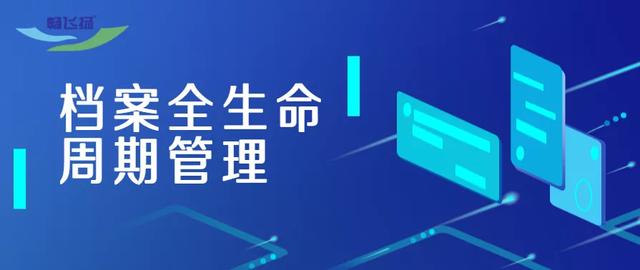 畅飞扬

档案全生命周期管理